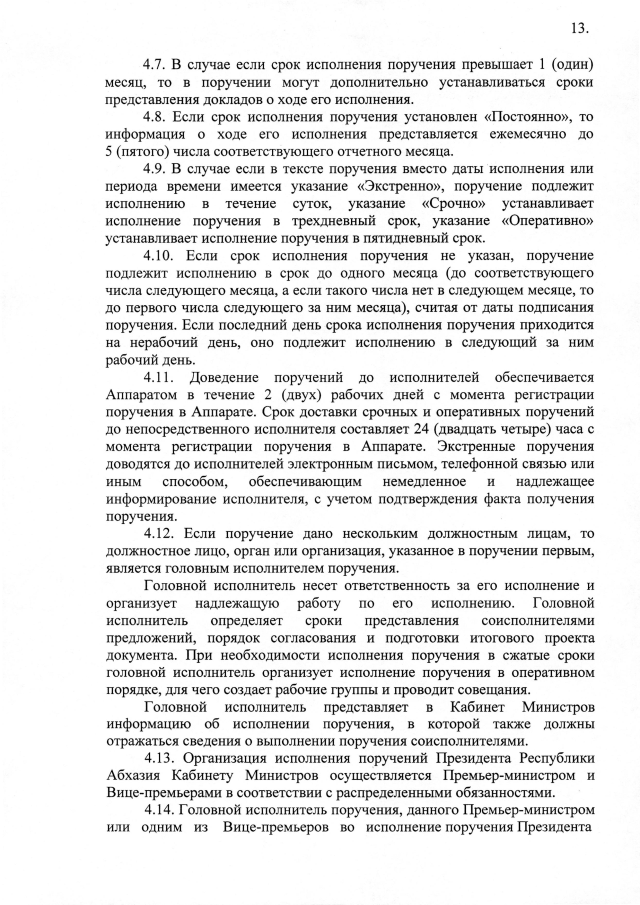 13.

4.7. В случае если срок исполнения поручения превышает 1 (один) месяц, то в поручении могут дополнительно устанавливаться сроки представления докладов о ходе его исполнения.

4.8. Если срок исполнения поручения установлен «Постоянно», то информация о ходе его исполнения представляется ежемесячно до 5 (пятого) числа соответствующего отчетного месяца.

4.9. В случае если в тексте поручения вместо даты исполнения или периода времени имеется указание «Экстренно», поручение подлежит исполнению в течение суток, указание «Срочно» устанавливает исполнение поручения в трехдневный срок, указание «Оперативно» устанавливает исполнение поручения в пятидневный срок.

4.10. Если срок исполнения поручения не указан, поручение подлежит исполнению в срок до одного месяца (до соответствующего числа следующего месяца, а если такого числа нет в следующем месяце, то до первого числа следующего за ним месяца), считая от даты подписания поручения. Если последний день срока исполнения поручения приходится на нерабочий день, оно подлежит исполнению в следующий за ним рабочий день.

4.11. Доведение поручений до исполнителей обеспечивается Аппаратом в течение 2 (двух) рабочих дней с момента регистрации поручения в Аппарате. Срок доставки срочных и оперативных поручений до непосредственного исполнителя составляет 24 (двадцать четыре) часа с момента регистрации поручения в Аппарате. Экстренные поручения доводятся до исполнителей электронным письмом, телефонной связью или иным способом, обеспечивающим немедленное и надлежащее информирование исполнителя, с учетом подтверждения факта получения поручения.

4.12. Если поручение дано нескольким должностным лицам, то должностное лицо, орган или организация, указанное в поручении первым, является головным исполнителем поручения.

Головной исполнитель несет ответственность за его исполнение и организует надлежащую работу по его исполнению. Головной исполнитель определяет сроки представления соисполнителями предложений, порядок согласования и подготовки итогового проекта документа. При необходимости исполнения поручения в сжатые сроки головной исполнитель организует исполнение поручения в оперативном порядке, для чего создает рабочие группы и проводит совещания.

Головной исполнитель представляет в Кабинет Министров информацию об исполнении поручения, в которой также должны отражаться сведения о выполнении поручения соисполнителями.

4.13. Организация исполнения поручений Президента Республики Абхазия Кабинету Министров осуществляется Премьер-министром и Вице-премьерами в соответствии с распределенными обязанностями.

4.14. Головной исполнитель поручения, данного Премьер-министром или одним из Вице-премьеров во исполнение поручения Президента